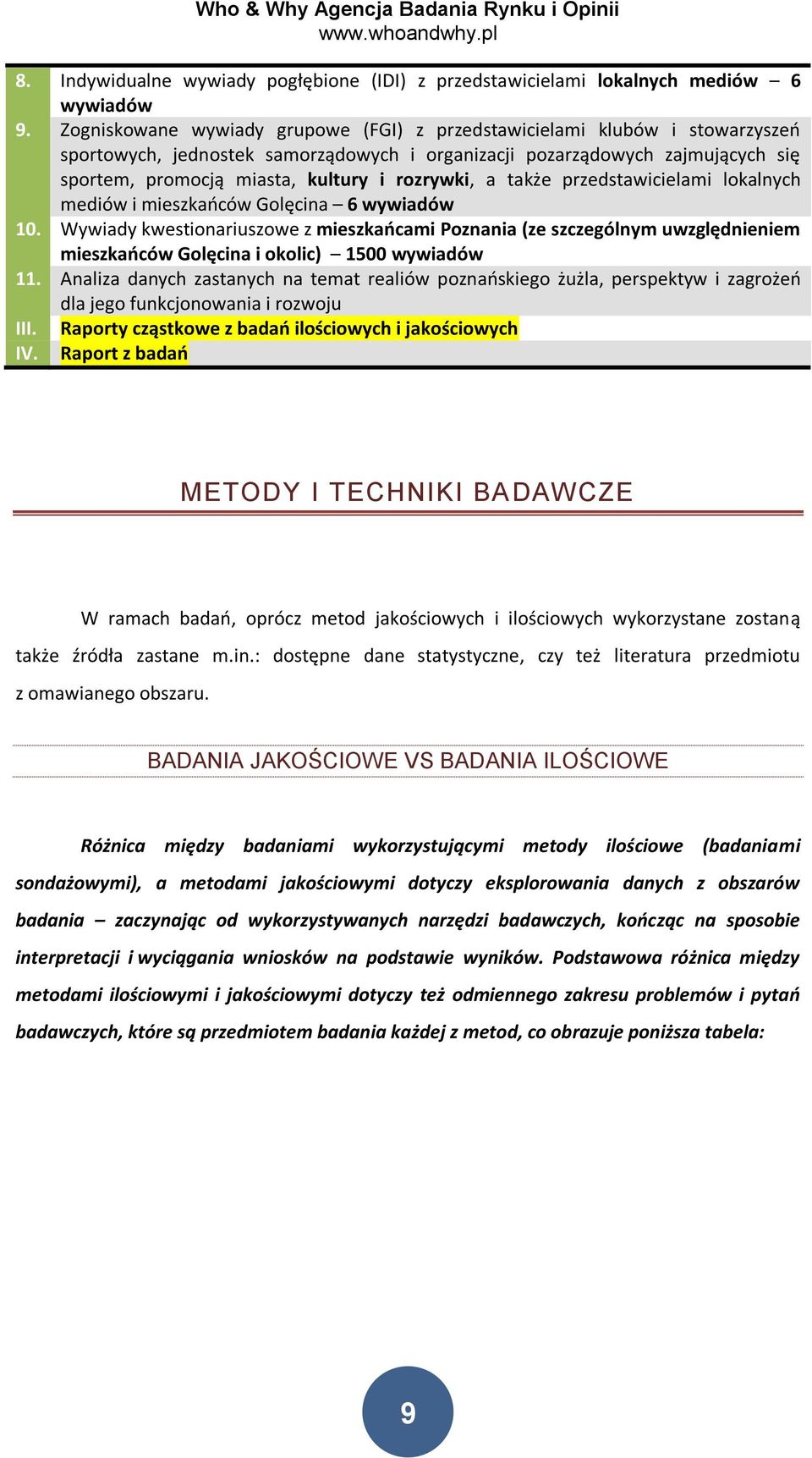 Who & Why Agencja Badania Rynku i Opinii
www.whoandwhy.pl

| | |
|---|---|
| 8. | Indywidualne wywiady pogłębione (IDI) z przedstawicielami lokalnych mediów – 6 wywiadów |
| 9. | Zogniskowane wywiady grupowe (FGI) z przedstawicielami klubów i stowarzyszeń sportowych, jednostek samorządowych i organizacji pozarządowych zajmujących się sportem, promocją miasta, kultury i rozrywki, a także przedstawicielami lokalnych mediów i mieszkańców Golęcina – 6 wywiadów |
| 10. | Wywiady kwestionariuszowe z mieszkańcami Poznania (ze szczególnym uwzględnieniem mieszkańców Golęcina i okolic) – 1500 wywiadów |
| 11. | Analiza danych zastanych na temat realiów poznańskiego żużla, perspektyw i zagrożeń dla jego funkcjonowania i rozwoju |
| III. | Raporty cząstkowe z badań ilościowych i jakościowych |
| IV. | Raport z badań |

METODY I TECHNIKI BADAWCZE

W ramach badań, oprócz metod jakościowych i ilościowych wykorzystane zostaną także źródła zastane m.in.: dostępne dane statystyczne, czy też literatura przedmiotu z omawianego obszaru.

BADANIA JAKOŚCIOWE VS BADANIA ILOŚCIOWE

Różnica między badaniami wykorzystującymi metody ilościowe (badaniami sondażowymi), a metodami jakościowymi dotyczy eksplorowania danych z obszarów badania – zaczynając od wykorzystywanych narzędzi badawczych, kończąc na sposobie interpretacji i wyciągania wniosków na podstawie wyników. Podstawowa różnica między metodami ilościowymi i jakościowymi dotyczy też odmiennego zakresu problemów i pytań badawczych, które są przedmiotem badania każdej z metod, co obrazuje poniższa tabela:

9